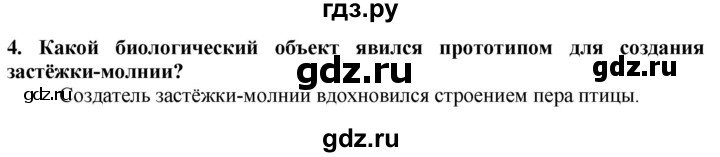 гдз.ру

4. Какой биологический объект явился прототипом для создания застёжки-молнии?

gdz.ru gdz.ru

gdz.ru Создатель застёжки-молнии вдохновился строением пера птицы.

gdz.ru